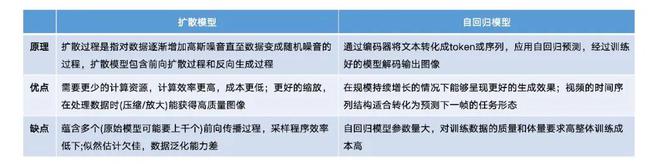 |  | 扩散模型 | 自回归模型 |
|---|---|---|
| 原理 | 扩散过程是指对数据逐渐增加高斯噪音直至数据变成随机噪音的过程，扩散模型包含前向扩散过程和反向生成过程 | 通过编码器将文本转化成token或序列，应用自回归预测，经过训练好的模型解码输出图像 |
| 优点 | 需要更少的计算资源，计算效率更高，成本更低；更好的缩放，在处理数据时(压缩/放大)能获得高质量图像 | 在规模持续增长的情况下能够呈现更好的生成效果；视频的时间序列结构适合转化为预测下一帧的任务形态 |
| 缺点 | 蕴含多个(原始模型可能要上千个)前向传播过程，采样程序效率低下;似然估计欠佳，数据泛化能力差 | 自回归模型参数量大，对训练数据的质量和体量要求高整体训练成本高 |